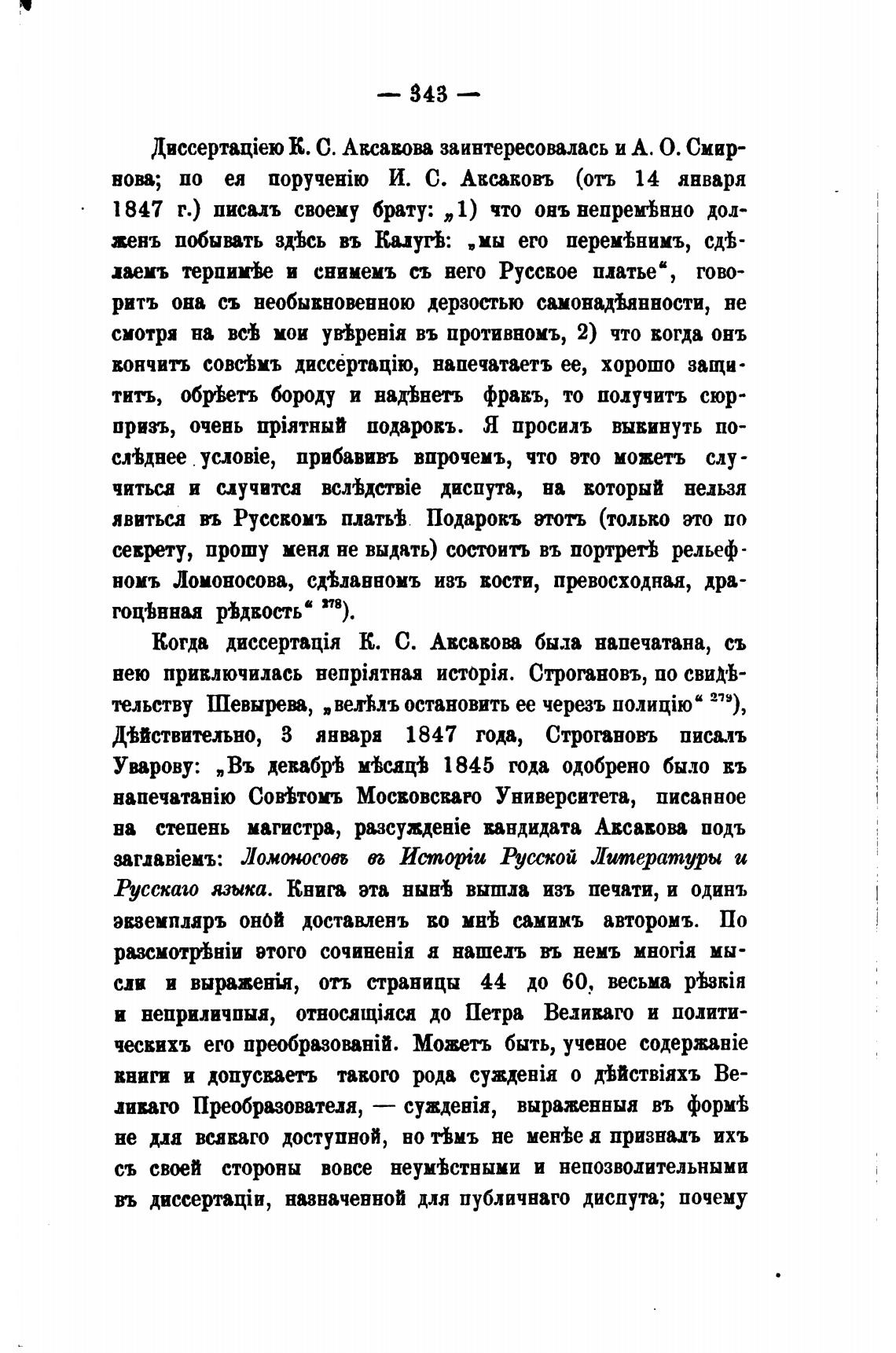 — 343 —

Диссертаціею К. С. Аксакова заинтересовалась и А. О. Смирнова; по ея порученію И. С. Аксаковъ (отъ 14 января 1847 г.) писалъ своему брату: „1) что онъ непремѣнно долженъ побывать здѣсь въ Калугѣ: „мы его перемѣнимъ, сдѣлаемъ терпимѣе и снимемъ съ него Русское платье“, говоритъ она съ необыкновенною дерзостью самонадѣянности, не смотря на всѣ мои увѣренія въ противномъ, 2) что когда онъ кончитъ совсѣмъ диссертацію, напечатаетъ ее, хорошо защититъ, обрѣетъ бороду и надѣнетъ фракъ, то получитъ сюрпризъ, очень пріятный подарокъ. Я просилъ выкинуть послѣднее условіе, прибавивъ впрочемъ, что это можетъ случиться и случится вслѣдствіе диспута, на который нельзя явиться въ Русскомъ платьѣ. Подарокъ этотъ (только это по секрету, прошу меня не выдать) состоитъ въ портретѣ рельефномъ Ломоносова, сдѣланномъ изъ кости, превосходная, драгоцѣнная рѣдкость“ $^{278}$).

Когда диссертація К. С. Аксакова была напечатана, съ нею приключилась непріятная исторія. Строгановъ, по свидѣтельству Шевырева, „велѣлъ остановить ее черезъ полицію“ $^{279}$), Дѣйствительно, 3 января 1847 года, Строгановъ писалъ Уварову: „Въ декабрѣ мѣсяцѣ 1845 года одобрено было къ напечатанію Совѣтомъ Московскаго Университета, писанное на степень магистра, разсужденіе кандидата Аксакова подъ заглавіемъ: Ломоносовъ въ Исторіи Русской Литературы и Русскаго языка. Книга эта нынѣ вышла изъ печати, и одинъ экземпляръ оной доставленъ ко мнѣ самимъ авторомъ. По разсмотрѣніи этого сочиненія я нашелъ въ немъ многія мысли и выраженія, отъ страницы 44 до 60, весьма рѣзкія и неприличныя, относящіяся до Петра Великаго и политическихъ его преобразованій. Можетъ быть, ученое содержаніе книги и допускаетъ такого рода сужденія о дѣйствіяхъ Великаго Преобразователя, — сужденія, выраженныя въ формѣ не для всякаго доступной, но тѣмъ не менѣе я призналъ ихъ съ своей стороны вовсе неумѣстными и непозволительными въ диссертаціи, назначенной для публичнаго диспута; почему